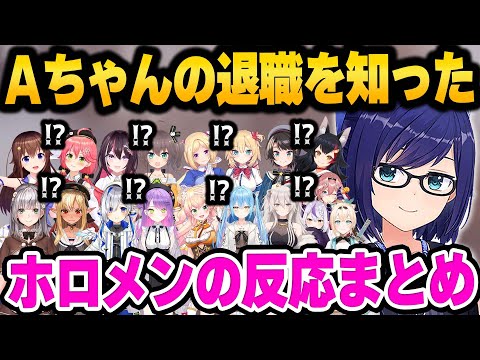 Aちゃんの退職を知った

!? !? !? !?
!? !? !? !?

ホロメンの反応まとめ